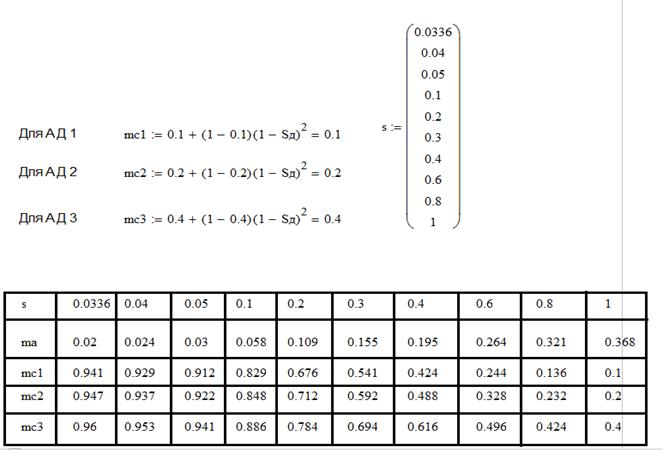 Для АД 1 $mc1 := 0.1 + (1 - 0.1)(1 - Sд)^2 = 0.1$

Для АД 2 $mc2 := 0.2 + (1 - 0.2)(1 - Sд)^2 = 0.2$

Для АД 3 $mc3 := 0.4 + (1 - 0.4)(1 - Sд)^2 = 0.4$

$s := \begin{pmatrix} 0.0336 \\ 0.04 \\ 0.05 \\ 0.1 \\ 0.2 \\ 0.3 \\ 0.4 \\ 0.6 \\ 0.8 \\ 1 \end{pmatrix}$

| s | 0.0336 | 0.04 | 0.05 | 0.1 | 0.2 | 0.3 | 0.4 | 0.6 | 0.8 | 1 |
|---|---|---|---|---|---|---|---|---|---|---|
| ma | 0.02 | 0.024 | 0.03 | 0.058 | 0.109 | 0.155 | 0.195 | 0.264 | 0.321 | 0.368 |
| mc1 | 0.941 | 0.929 | 0.912 | 0.829 | 0.676 | 0.541 | 0.424 | 0.244 | 0.136 | 0.1 |
| mc2 | 0.947 | 0.937 | 0.922 | 0.848 | 0.712 | 0.592 | 0.488 | 0.328 | 0.232 | 0.2 |
| mc3 | 0.96 | 0.953 | 0.941 | 0.886 | 0.784 | 0.694 | 0.616 | 0.496 | 0.424 | 0.4 |